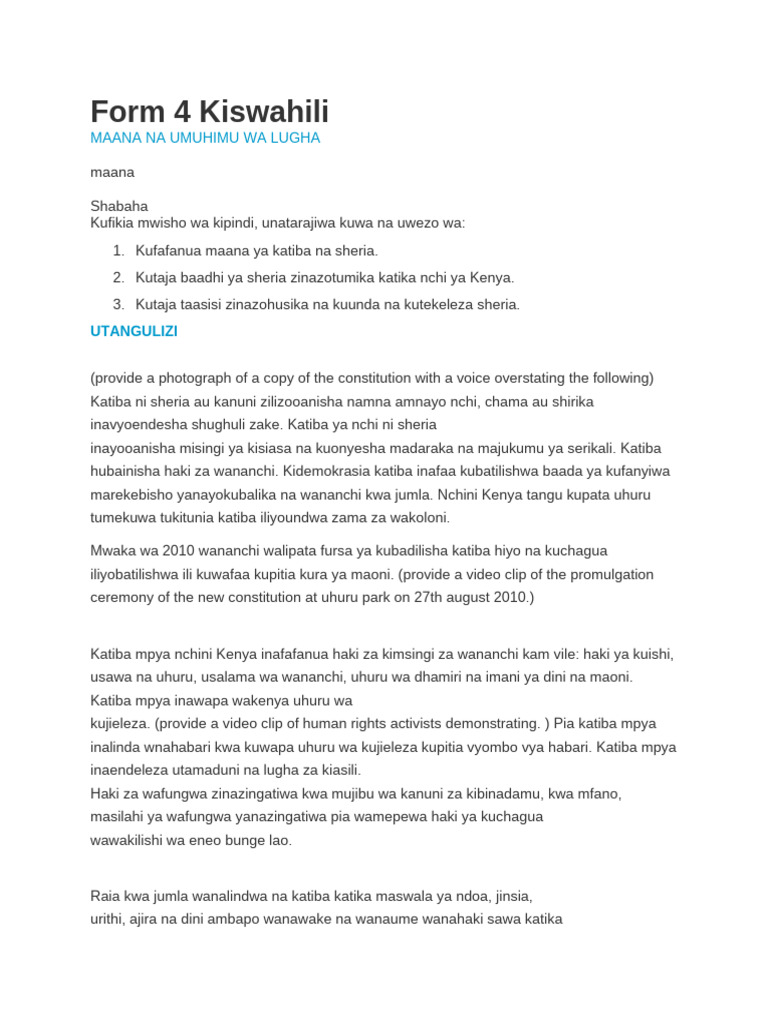 Form 4 Kiswahili

MAANA NA UMUHIMU WA LUGHA

maana

Shabaha
Kufikia mwisho wa kipindi, unatarajiwa kuwa na uwezo wa:

1. Kufafanua maana ya katiba na sheria.
2. Kutaja baadhi ya sheria zinazotumika katika nchi ya Kenya.
3. Kutaja taasisi zinazohusika na kuunda na kutekeleza sheria.

UTANGULIZI

(provide a photograph of a copy of the constitution with a voice overstating the following) Katiba ni sheria au kanuni zilizooanisha namna amnayo nchi, chama au shirika inavyoendesha shughuli zake. Katiba ya nchi ni sheria inayooanisha misingi ya kisiasa na kuonyesha madaraka na majukumu ya serikali. Katiba hubainisha haki za wananchi. Kidemokrasia katiba inafaa kubatilishwa baada ya kufanyiwa marekebisho yanayokubalika na wananchi kwa jumla. Nchini Kenya tangu kupata uhuru tumekuwa tukitunia katiba iliyoundwa zama za wakoloni.

Mwaka wa 2010 wananchi walipata fursa ya kubadilisha katiba hiyo na kuchagua iliyobatilishwa ili kuwafaa kupitia kura ya maoni. (provide a video clip of the promulgation ceremony of the new constitution at uhuru park on 27th august 2010.)

Katiba mpya nchini Kenya inafafanua haki za kimsingi za wananchi kam vile: haki ya kuishi, usawa na uhuru, usalama wa wananchi, uhuru wa dhamiri na imani ya dini na maoni. Katiba mpya inawapa wakenya uhuru wa kujieleza. (provide a video clip of human rights activists demonstrating. ) Pia katiba mpya inalinda wnahabari kwa kuwapa uhuru wa kujieleza kupitia vyombo vya habari. Katiba mpya inaendeleza utamaduni na lugha za kiasili.
Haki za wafungwa zinazingatiwa kwa mujibu wa kanuni za kibinadamu, kwa mfano, masilahi ya wafungwa yanazingatiwa pia wamepewa haki ya kuchagua wawakilishi wa eneo bunge lao.

Raia kwa jumla wanalindwa na katiba katika maswala ya ndoa, jinsia, urithi, ajira na dini ambapo wanawake na wanaume wanahaki sawa katika